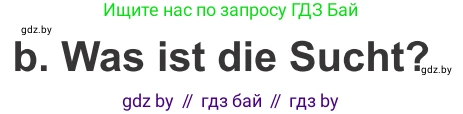 Ищите нас по запросу ГДЗ Бай

gdz.by

b. Was ist die Sucht?

gdz.by

gdz by // гдз бай // гдз by